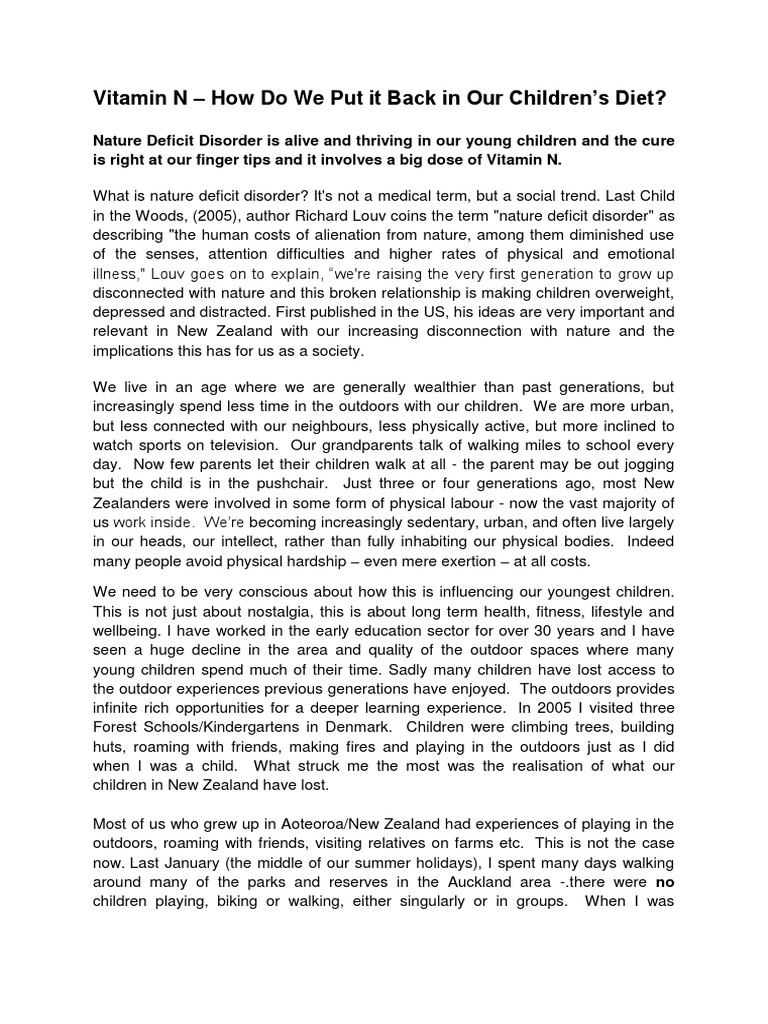 Vitamin N – How Do We Put it Back in Our Children's Diet?

Nature Deficit Disorder is alive and thriving in our young children and the cure is right at our finger tips and it involves a big dose of Vitamin N.

What is nature deficit disorder? It's not a medical term, but a social trend. Last Child in the Woods, (2005), author Richard Louv coins the term "nature deficit disorder" as describing "the human costs of alienation from nature, among them diminished use of the senses, attention difficulties and higher rates of physical and emotional illness," Louv goes on to explain, "we're raising the very first generation to grow up disconnected with nature and this broken relationship is making children overweight, depressed and distracted. First published in the US, his ideas are very important and relevant in New Zealand with our increasing disconnection with nature and the implications this has for us as a society.

We live in an age where we are generally wealthier than past generations, but increasingly spend less time in the outdoors with our children. We are more urban, but less connected with our neighbours, less physically active, but more inclined to watch sports on television. Our grandparents talk of walking miles to school every day. Now few parents let their children walk at all - the parent may be out jogging but the child is in the pushchair. Just three or four generations ago, most New Zealanders were involved in some form of physical labour - now the vast majority of us work inside. We're becoming increasingly sedentary, urban, and often live largely in our heads, our intellect, rather than fully inhabiting our physical bodies. Indeed many people avoid physical hardship – even mere exertion – at all costs.

We need to be very conscious about how this is influencing our youngest children. This is not just about nostalgia, this is about long term health, fitness, lifestyle and wellbeing. I have worked in the early education sector for over 30 years and I have seen a huge decline in the area and quality of the outdoor spaces where many young children spend much of their time. Sadly many children have lost access to the outdoor experiences previous generations have enjoyed. The outdoors provides infinite rich opportunities for a deeper learning experience. In 2005 I visited three Forest Schools/Kindergartens in Denmark. Children were climbing trees, building huts, roaming with friends, making fires and playing in the outdoors just as I did when I was a child. What struck me the most was the realisation of what our children in New Zealand have lost.

Most of us who grew up in Aoteoroa/New Zealand had experiences of playing in the outdoors, roaming with friends, visiting relatives on farms etc. This is not the case now. Last January (the middle of our summer holidays), I spent many days walking around many of the parks and reserves in the Auckland area -.there were no children playing, biking or walking, either singularly or in groups. When I was